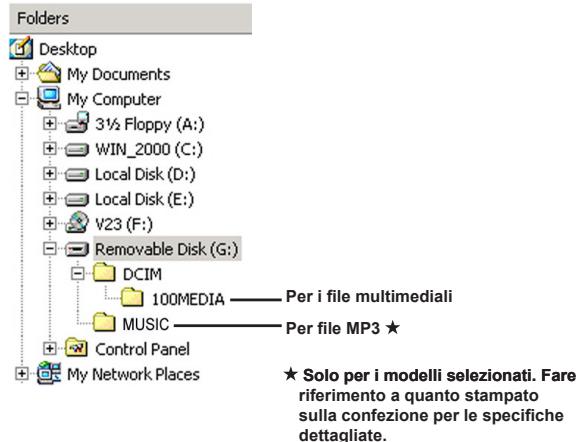 Folders

Desktop

My Documents

My Computer

3½ Floppy (A:)

WIN_2000 (C:)

Local Disk (D:)

Local Disk (E:)

V23 (F:)

Removable Disk (G:)

DCIM

100MEDIA

Per i file multimediali

MUSIC

Per file MP3 ★

Control Panel

My Network Places

★ Solo per i modelli selezionati. Fare riferimento a quanto stampato sulla confezione per le specifiche dettagliate.